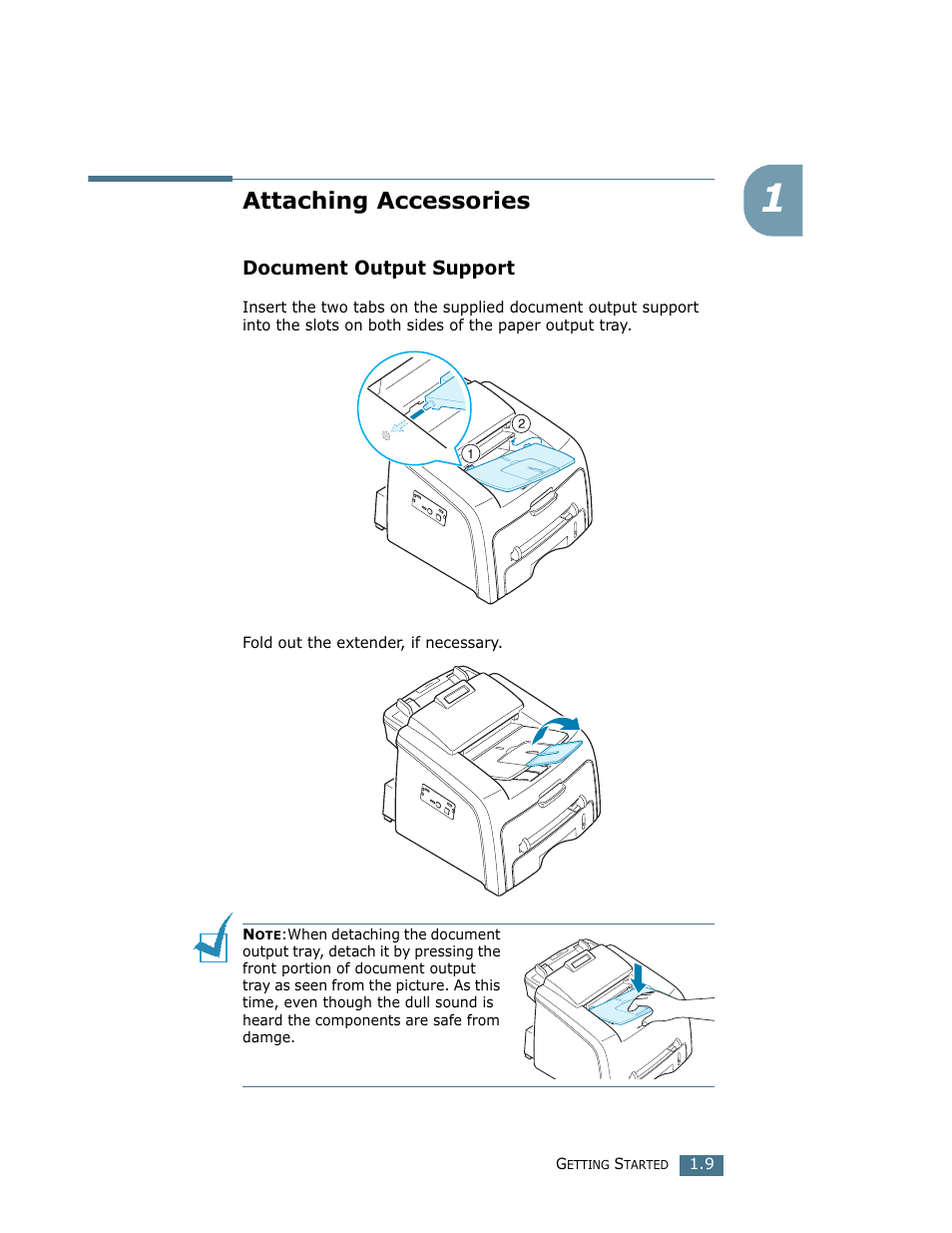 Attaching Accessories

1

Document Output Support

Insert the two tabs on the supplied document output support into the slots on both sides of the paper output tray.

1

2

Fold out the extender, if necessary.

NOTE:When detaching the document output tray, detach it by pressing the front portion of document output tray as seen from the picture. As this time, even though the dull sound is heard the components are safe from damge.

GETTING STARTED 1.9